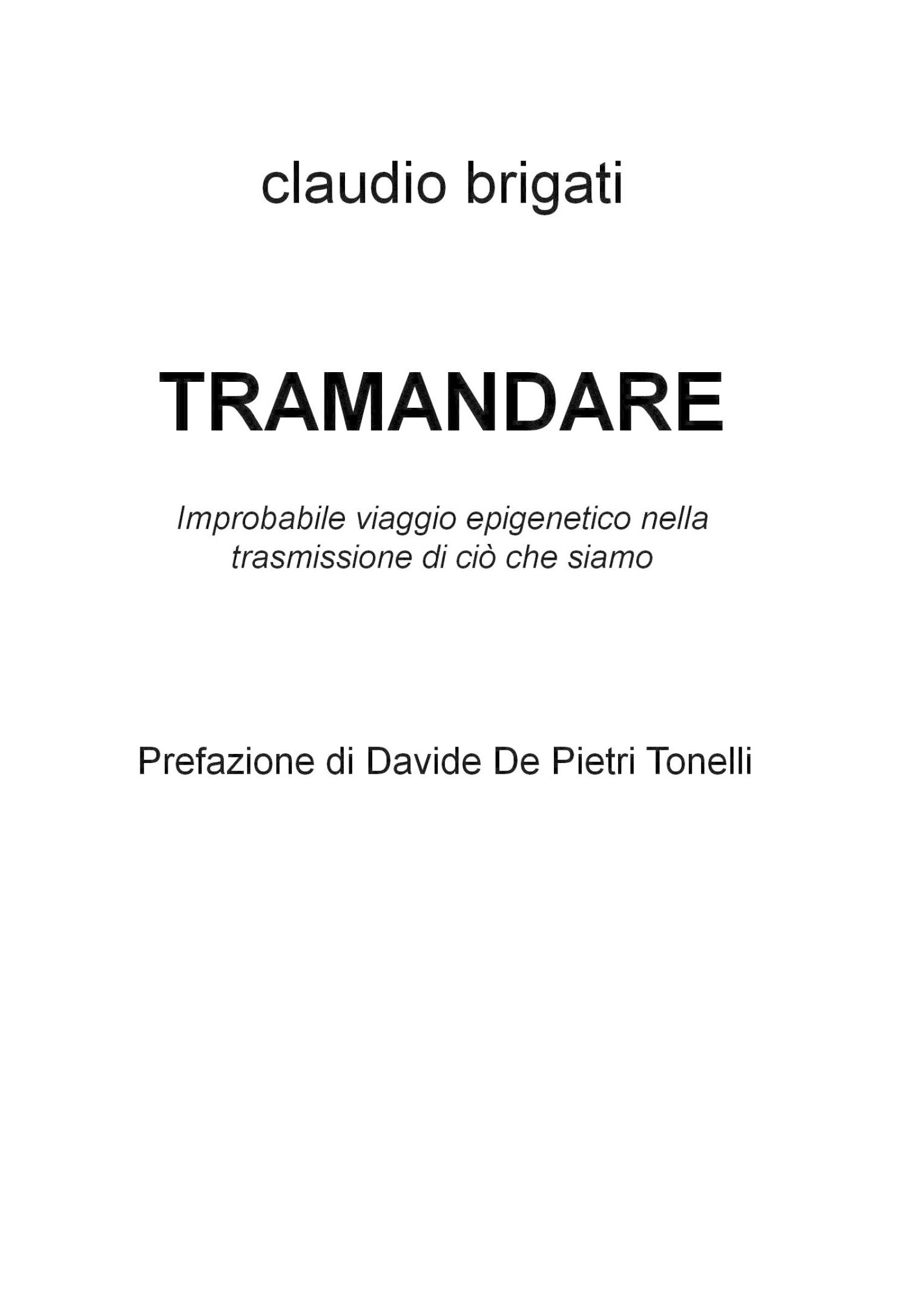 claudio brigati

TRAMANDARE

Improbabile viaggio epigenetico nella trasmissione di ciò che siamo

Prefazione di Davide De Pietri Tonelli